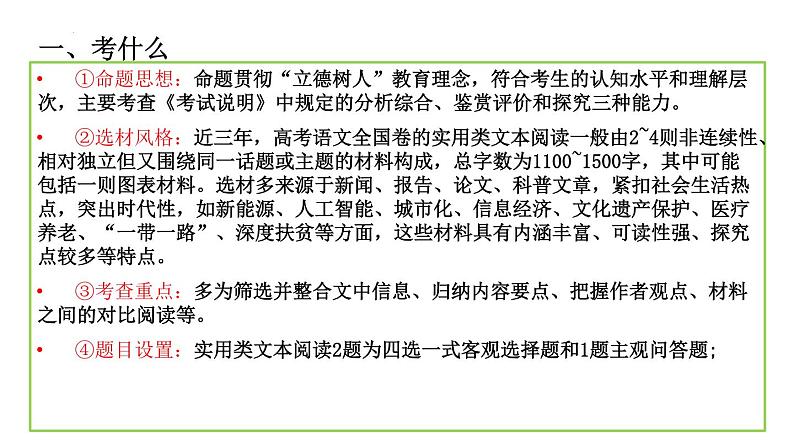 一、考什么

• ①命题思想：命题贯彻“立德树人”教育理念，符合考生的认知水平和理解层次，主要考查《考试说明》中规定的分析综合、鉴赏评价和探究三种能力。

• ②选材风格：近三年，高考语文全国卷的实用类文本阅读一般由2~4则非连续性、相对独立但又围绕同一话题或主题的材料构成，总字数为1100~1500字，其中可能包括一则图表材料。选材多来源于新闻、报告、论文、科普文章，紧扣社会生活热点，突出时代性，如新能源、人工智能、城市化、信息经济、文化遗产保护、医疗养老、“一带一路”、深度扶贫等方面，这些材料具有内涵丰富、可读性强、探究点较多等特点。

• ③考查重点：多为筛选并整合文中信息、归纳内容要点、把握作者观点、材料之间的对比阅读等。

• ④题目设置：实用类文本阅读2题为四选一式客观选择题和1题主观问答题；